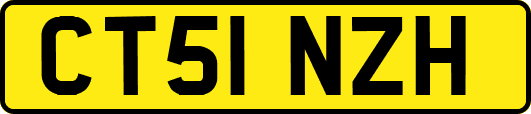 CT51 NZH